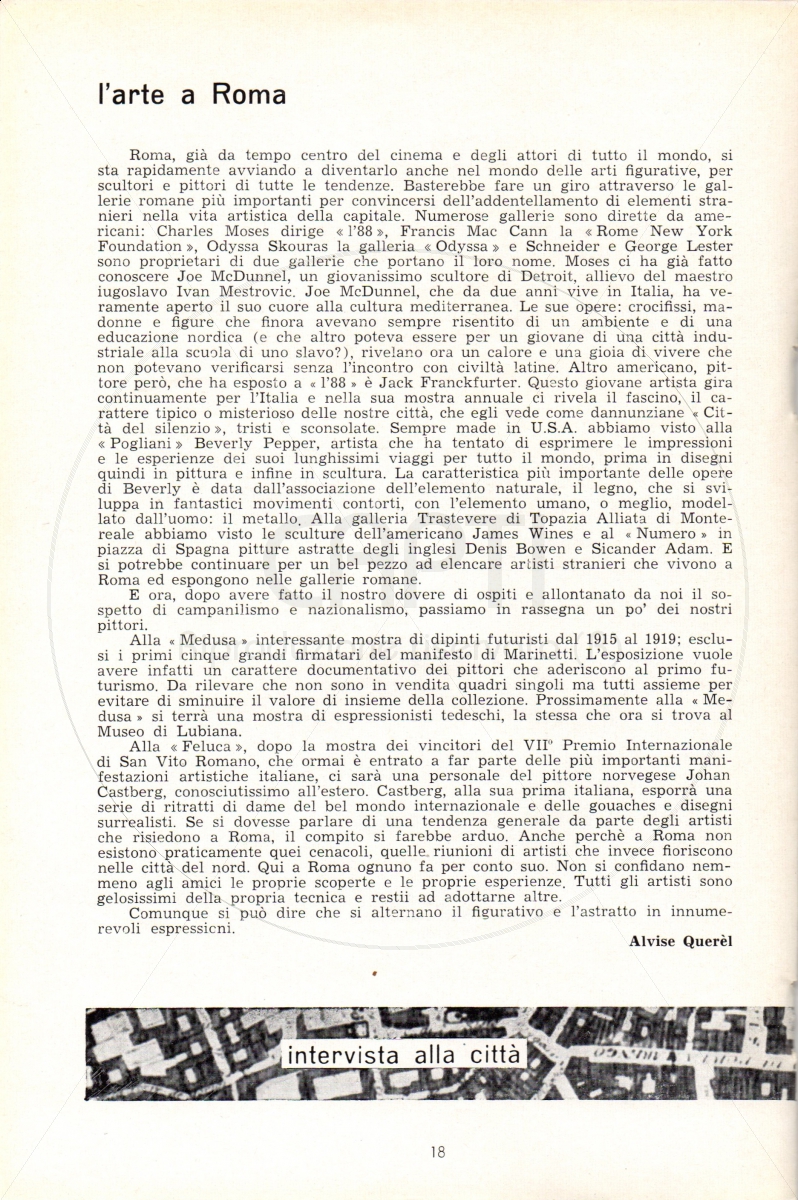 l'arte a Roma

Roma, già da tempo centro del cinema e degli attori di tutto il mondo, si sta rapidamente avviando a diventarlo anche nel mondo delle arti figurative, per scultori e pittori di tutte le tendenze. Basterebbe fare un giro attraverso le gallerie romane più importanti per convincersi dell'addentellamento di elementi stranieri nella vita artistica della capitale. Numerose gallerie sono dirette da americani: Charles Moses dirige « l'88 », Francis Mac Cann la « Rome New York Foundation », Odyssa Skouras la galleria « Odyssa » e Schneider e George Lester sono proprietari di due gallerie che portano il loro nome. Moses ci ha già fatto conoscere Joe McDunnel, un giovanissimo scultore di Detroit, allievo del maestro iugoslavo Ivan Mestrovic. Joe McDunnel, che da due anni vive in Italia, ha veramente aperto il suo cuore alla cultura mediterranea. Le sue opere: crocifissi, madonne e figure che finora avevano sempre risentito di un ambiente e di una educazione nordica (e che altro poteva essere per un giovane di una città industriale alla scuola di uno slavo?), rivelano ora un calore e una gioia di vivere che non potevano verificarsi senza l'incontro con civiltà latine. Altro americano, pittore però, che ha esposto a « l'88 » è Jack Franckfurter. Questo giovane artista gira continuamente per l'Italia e nella sua mostra annuale ci rivela il fascino, il carattere tipico o misterioso delle nostre città, che egli vede come dannunziane « Città del silenzio », tristi e sconsolate. Sempre made in U.S.A. abbiamo visto alla « Pogliani » Beverly Pepper, artista che ha tentato di esprimere le impressioni e le esperienze dei suoi lunghissimi viaggi per tutto il mondo, prima in disegni quindi in pittura e infine in scultura. La caratteristica più importante delle opere di Beverly è data dall'associazione dell'elemento naturale, il legno, che si sviluppa in fantastici movimenti contorti, con l'elemento umano, o meglio, modellato dall'uomo: il metallo. Alla galleria Trastevere di Topazia Alliata di Montereale abbiamo visto le sculture dell'americano James Wines e al « Numero » in piazza di Spagna pitture astratte degli inglesi Denis Bowen e Sicander Adam. E si potrebbe continuare per un bel pezzo ad elencare artisti stranieri che vivono a Roma ed espongono nelle gallerie romane.

E ora, dopo avere fatto il nostro dovere di ospiti e allontanato da noi il sospetto di campanilismo e nazionalismo, passiamo in rassegna un po' dei nostri pittori.

Alla « Medusa » interessante mostra di dipinti futuristi dal 1915 al 1919; esclusi i primi cinque grandi firmatari del manifesto di Marinetti. L'esposizione vuole avere infatti un carattere documentativo dei pittori che aderiscono al primo futurismo. Da rilevare che non sono in vendita quadri singoli ma tutti assieme per evitare di sminuire il valore di insieme della collezione. Prossimamente alla « Medusa » si terrà una mostra di espressionisti tedeschi, la stessa che ora si trova al Museo di Lubiana.

Alla « Feluca », dopo la mostra dei vincitori del VII° Premio Internazionale di San Vito Romano, che ormai è entrato a far parte delle più importanti manifestazioni artistiche italiane, ci sarà una personale del pittore norvegese Johan Castberg, conosciutissimo all'estero. Castberg, alla sua prima italiana, esporrà una serie di ritratti di dame del bel mondo internazionale e delle gouaches e disegni surrealisti. Se si dovesse parlare di una tendenza generale da parte degli artisti che risiedono a Roma, il compito si farebbe arduo. Anche perchè a Roma non esistono praticamente quei cenacoli, quelle riunioni di artisti che invece fioriscono nelle città del nord. Qui a Roma ognuno fa per conto suo. Non si confidano nemmeno agli amici le proprie scoperte e le proprie esperienze. Tutti gli artisti sono gelosissimi della propria tecnica e restii ad adottarne altre.

Comunque si può dire che si alternano il figurativo e l'astratto in innumerevoli espressioni.

Alvise Querèl

intervista alla città

18